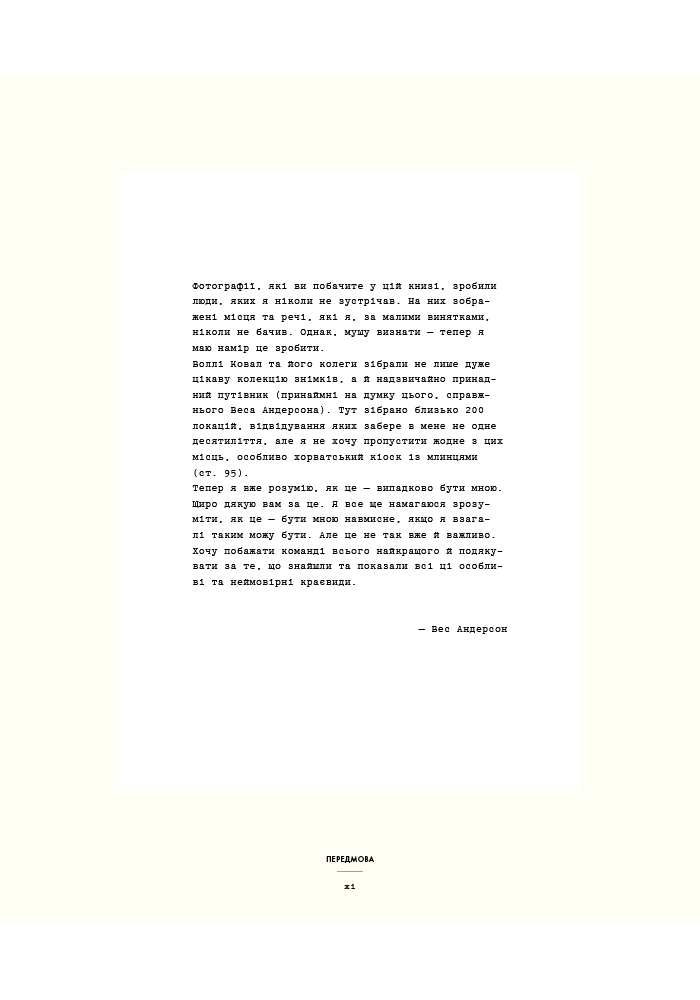 Фотографії, які ви побачите у цій книзі, зробили люди, яких я ніколи не зустрічав. На них зображені місця та речі, які я, за малими винятками, ніколи не бачив. Однак, мушу визнати — тепер я маю намір це зробити.
Воллі Ковал та його колеги зібрали не лише дуже цікаву колекцію знімків, а й надзвичайно принадний путівник (принаймні на думку цього, справжнього Веса Андерсона). Тут зібрано близько 200 локацій, відвідування яких забере в мене не одне десятиліття, але я не хочу пропустити жодне з цих місць, особливо хорватський кіоск із млинцями (ст. 95).
Тепер я вже розумію, як це — випадково бути мною. Щиро дякую вам за це. Я все ще намагаюся зрозуміти, як це — бути мною навмисне, якщо я взагалі таким можу бути. Але це не так вже й важливо. Хочу побажати команді всього найкращого й подякувати за те, що знайшли та показали всі ці особливі та неймовірні краєвиди.

— Вес Андерсон

ПЕРЕДМОВА

xi